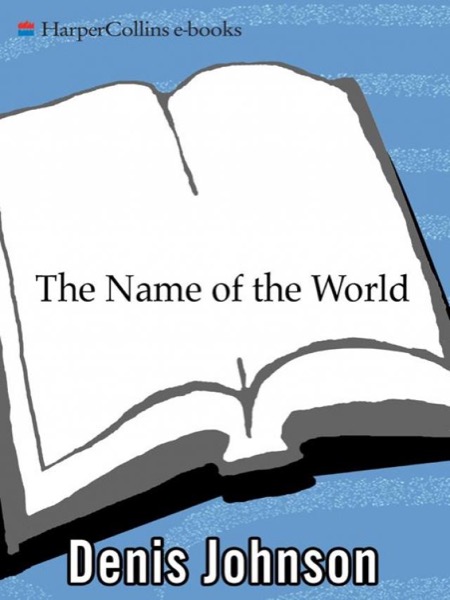 HarperCollins e-books

The Name of the World

Denis Johnson